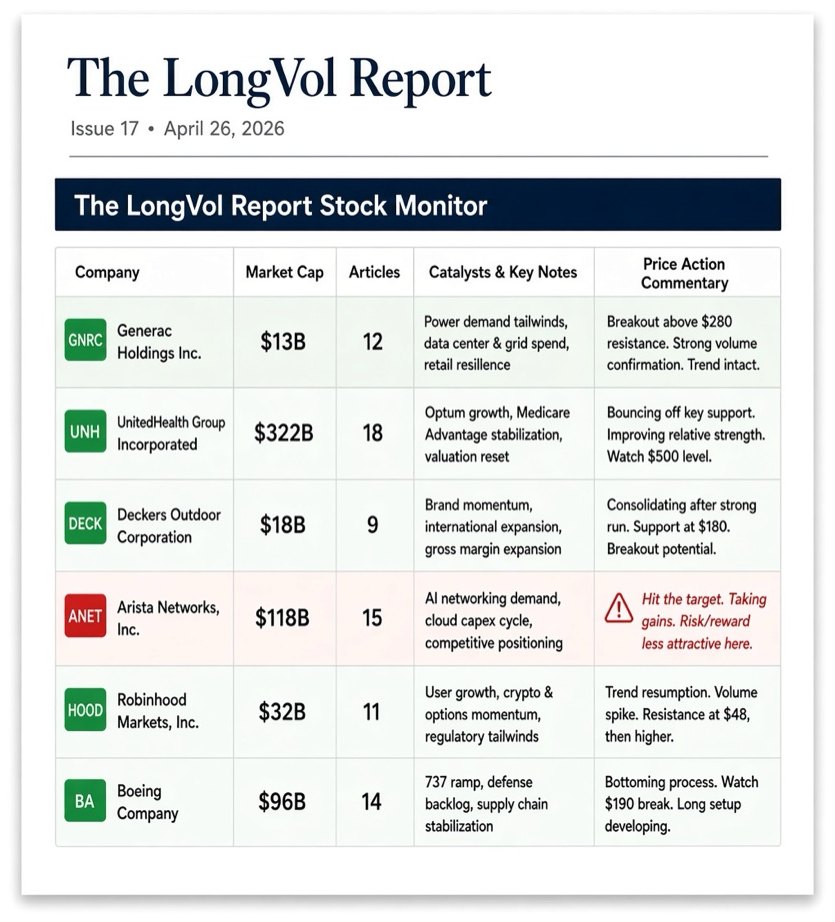 The LongVol Report

Issue 17 • April 26, 2026

The LongVol Report Stock Monitor

| Company | Market Cap | Articles | Catalysts & Key Notes | Price Action Commentary |
|---|---|---|---|---|
| GNRC Generac Holdings Inc. | \$13B | 12 | Power demand tailwinds, data center & grid spend, retail resillence | Breakout above \$280 resistance. Strong volume confirmation. Trend intact. |
| UNH UnitedHealth Group Incorporated | \$322B | 18 | Optum growth, Medicare Advantage stabilization, valuation reset | Bouncing off key support. Improving relative strength. Watch \$500 level. |
| DECK Deckers Outdoor Corporation | \$18B | 9 | Brand momentum, international expansion, gross margin expansion | Consolidating after strong run. Support at \$180. Breakout potential. |
| ANET Arista Networks, Inc. | \$118B | 15 | AI networking demand, cloud capex cycle, competitive positioning | Hit the target. Taking gains. Risk/reward less attractive here. |
| HOOD Robinhood Markets, Inc. | \$32B | 11 | User growth, crypto & options momentum, regulatory tailwinds | Trend resumption. Volume spike. Resistance at \$48, then higher. |
| BA Boeing Company | \$96B | 14 | 737 ramp, defense backlog, supply chain stabilization | Bottoming process. Watch \$190 break. Long setup developing. |